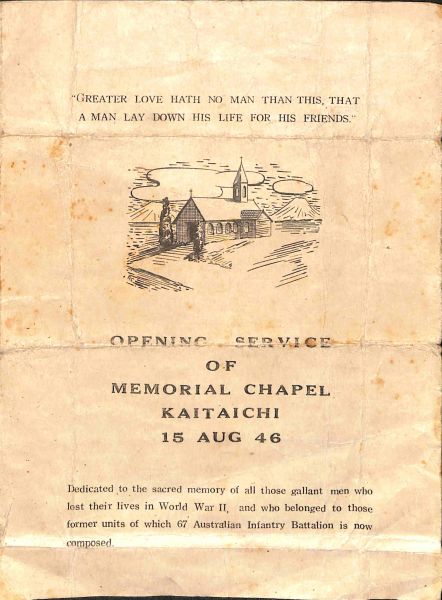 "GREATER LOVE HATH NO MAN THAN THIS, THAT A MAN LAY DOWN HIS LIFE FOR HIS FRIENDS."

OPENING SERVICE
OF
MEMORIAL CHAPEL
KAITAICHI
15 AUG 46

Dedicated to the sacred memory of all those gallant men who lost their lives in World War II, and who belonged to those former units of which 67 Australian Infantry Battalion is now composed.